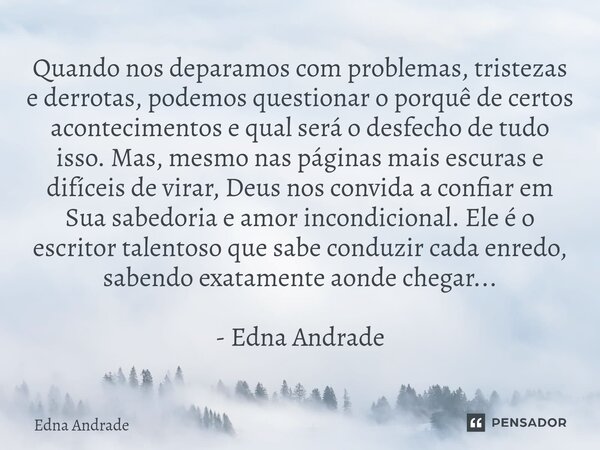 Quando nos deparamos com problemas, tristezas e derrotas, podemos questionar o porquê de certos acontecimentos e qual será o desfecho de tudo isso. Mas, mesmo nas páginas mais escuras e difíceis de virar, Deus nos convida a confiar em Sua sabedoria e amor incondicional. Ele é o escritor talentoso que sabe conduzir cada enredo, sabendo exatamente aonde chegar...

- Edna Andrade

Edna Andrade

PENSADOR